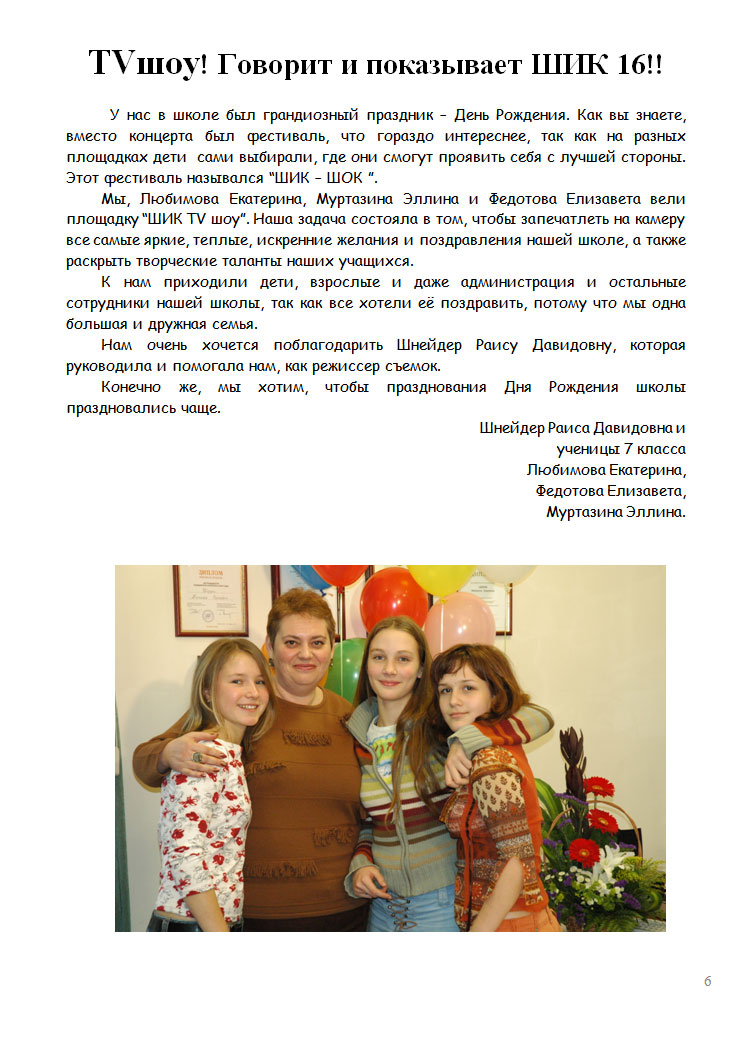 TVшоу! Говорит и показывает ШИК 16!!

У нас в школе был грандиозный праздник – День Рождения. Как вы знаете, вместо концерта был фестиваль, что гораздо интереснее, так как на разных площадках дети сами выбирали, где они смогут проявить себя с лучшей стороны. Этот фестиваль назывался "ШИК – ШОК ".

Мы, Любимова Екатерина, Муртазина Эллина и Федотова Елизавета вели площадку "ШИК TV шоу". Наша задача состояла в том, чтобы запечатлеть на камеру все самые яркие, теплые, искренние желания и поздравления нашей школе, а также раскрыть творческие таланты наших учащихся.

К нам приходили дети, взрослые и даже администрация и остальные сотрудники нашей школы, так как все хотели её поздравить, потому что мы одна большая и дружная семья.

Нам очень хочется поблагодарить Шнейдер Раису Давидовну, которая руководила и помогала нам, как режиссер съемок.

Конечно же, мы хотим, чтобы празднования Дня Рождения школы праздновались чаще.

Шнейдер Раиса Давидовна и
ученицы 7 класса
Любимова Екатерина,
Федотова Елизавета,
Муртазина Эллина.

6